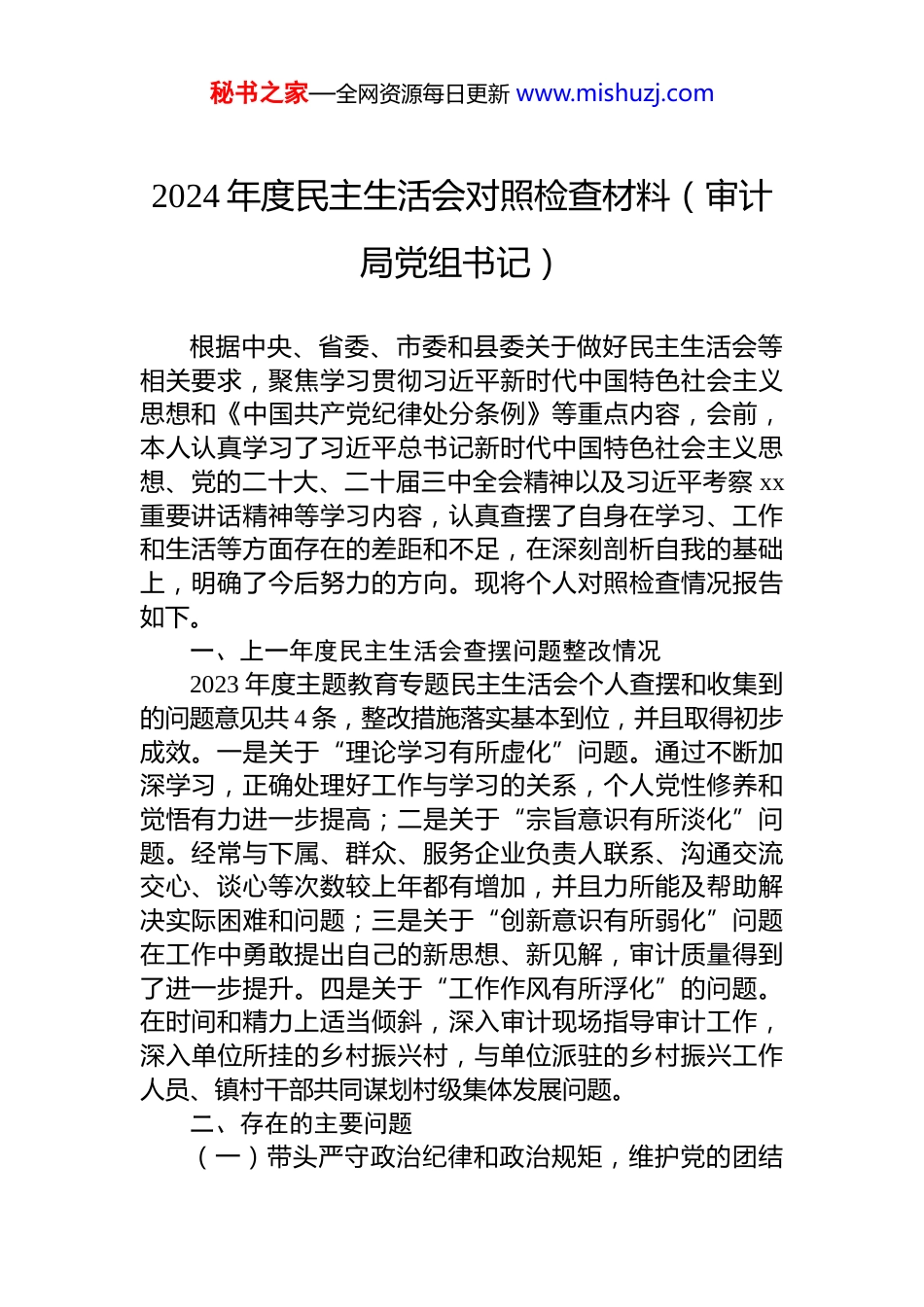 秘书之家—全网资源每日更新 www.mishuzj.com

2024 年度民主生活会对照检查材料（审计局党组书记）

根据中央、省委、市委和县委关于做好民主生活会等相关要求，聚焦学习贯彻习近平新时代中国特色社会主义思想和《中国共产党纪律处分条例》等重点内容，会前，本人认真学习了习近平总书记新时代中国特色社会主义思想、党的二十大、二十届三中全会精神以及习近平考察 xx 重要讲话精神等学习内容，认真查摆了自身在学习、工作和生活等方面存在的差距和不足，在深刻剖析自我的基础上，明确了今后努力的方向。现将个人对照检查情况报告如下。

一、上一年度民主生活会查摆问题整改情况

2023 年度主题教育专题民主生活会个人查摆和收集到的问题意见共 4 条，整改措施落实基本到位，并且取得初步成效。一是关于“理论学习有所虚化”问题。通过不断加深学习，正确处理好工作与学习的关系，个人党性修养和觉悟有力进一步提高；二是关于“宗旨意识有所淡化”问题。经常与下属、群众、服务企业负责人联系、沟通交流交心、谈心等次数较上年都有增加，并且力所能及帮助解决实际困难和问题；三是关于“创新意识有所弱化”问题在工作中勇敢提出自己的新思想、新见解，审计质量得到了进一步提升。四是关于“工作作风有所浮化”的问题。在时间和精力上适当倾斜，深入审计现场指导审计工作，深入单位所挂的乡村振兴村，与单位派驻的乡村振兴工作人员、镇村干部共同谋划村级集体发展问题。

二、存在的主要问题

（一）带头严守政治纪律和政治规矩，维护党的团结